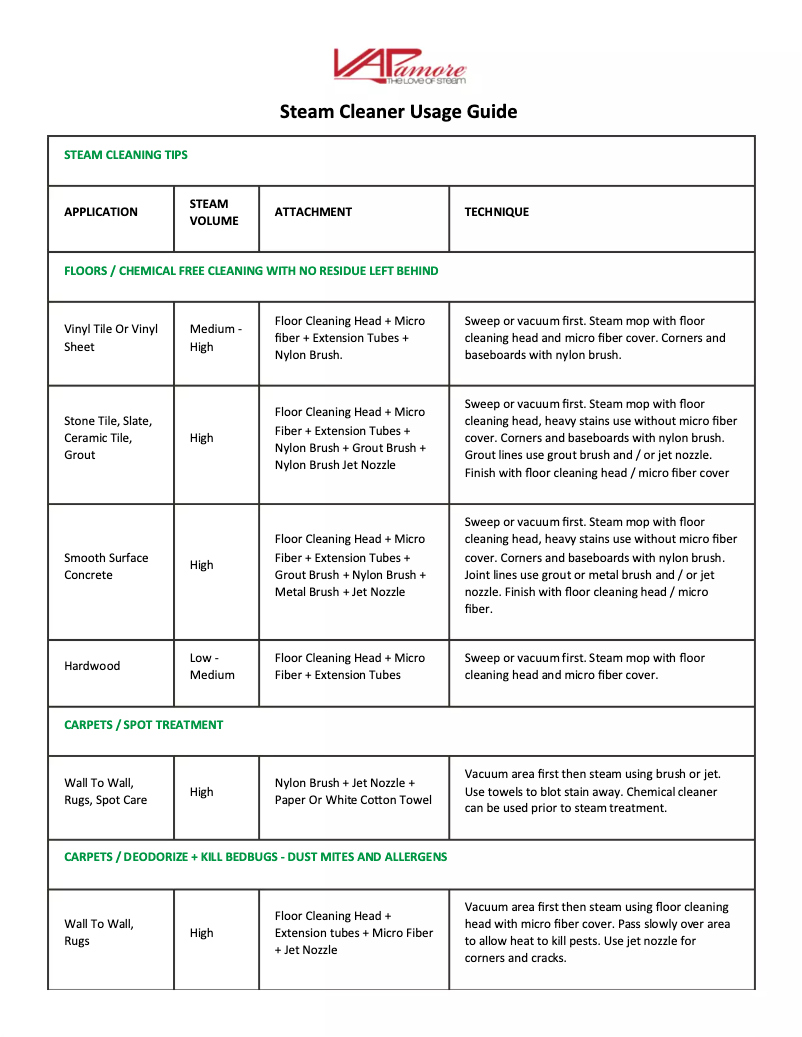 VAPamore
THE LOVE OF STEAM

Steam Cleaner Usage Guide

| STEAM CLEANING TIPS | | | |
|---|---|---|---|
| APPLICATION | STEAM VOLUME | ATTACHMENT | TECHNIQUE |
| FLOORS / CHEMICAL FREE CLEANING WITH NO RESIDUE LEFT BEHIND | | | |
| Vinyl Tile Or Vinyl Sheet | Medium - High | Floor Cleaning Head + Micro fiber + Extension Tubes + Nylon Brush. | Sweep or vacuum first. Steam mop with floor cleaning head and micro fiber cover. Corners and baseboards with nylon brush. |
| Stone Tile, Slate, Ceramic Tile, Grout | High | Floor Cleaning Head + Micro Fiber + Extension Tubes + Nylon Brush + Grout Brush + Nylon Brush Jet Nozzle | Sweep or vacuum first. Steam mop with floor cleaning head, heavy stains use without micro fiber cover. Corners and baseboards with nylon brush. Grout lines use grout brush and / or jet nozzle. Finish with floor cleaning head / micro fiber cover |
| Smooth Surface Concrete | High | Floor Cleaning Head + Micro Fiber + Extension Tubes + Grout Brush + Nylon Brush + Metal Brush + Jet Nozzle | Sweep or vacuum first. Steam mop with floor cleaning head, heavy stains use without micro fiber cover. Corners and baseboards with nylon brush. Joint lines use grout or metal brush and / or jet nozzle. Finish with floor cleaning head / micro fiber. |
| Hardwood | Low - Medium | Floor Cleaning Head + Micro Fiber + Extension Tubes | Sweep or vacuum first. Steam mop with floor cleaning head and micro fiber cover. |
| CARPETS / SPOT TREATMENT | | | |
| Wall To Wall, Rugs, Spot Care | High | Nylon Brush + Jet Nozzle + Paper Or White Cotton Towel | Vacuum area first then steam using brush or jet. Use towels to blot stain away. Chemical cleaner can be used prior to steam treatment. |
| CARPETS / DEODORIZE + KILL BEDBUGS - DUST MITES AND ALLERGENS | | | |
| Wall To Wall, Rugs | High | Floor Cleaning Head + Extension tubes + Micro Fiber + Jet Nozzle | Vacuum area first then steam using floor cleaning head with micro fiber cover. Pass slowly over area to allow heat to kill pests. Use jet nozzle for corners and cracks. |